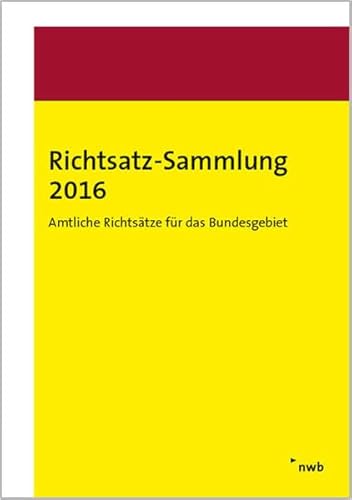 Richtsatz-Sammlung 2016

Amtliche Richtsätze für das Bundesgebiet

nwb